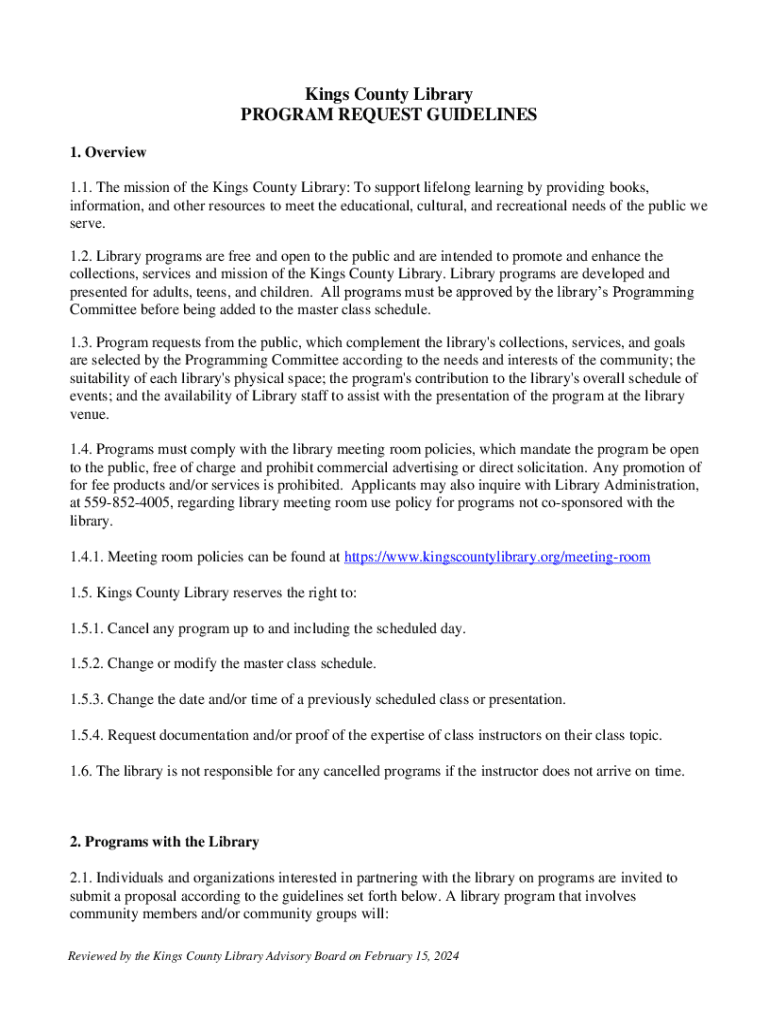 Kings County Library
PROGRAM REQUEST GUIDELINES

1. Overview

1.1. The mission of the Kings County Library: To support lifelong learning by providing books, information, and other resources to meet the educational, cultural, and recreational needs of the public we serve.

1.2. Library programs are free and open to the public and are intended to promote and enhance the collections, services and mission of the Kings County Library. Library programs are developed and presented for adults, teens, and children. All programs must be approved by the library's Programming Committee before being added to the master class schedule.

1.3. Program requests from the public, which complement the library's collections, services, and goals are selected by the Programming Committee according to the needs and interests of the community; the suitability of each library's physical space; the program's contribution to the library's overall schedule of events; and the availability of Library staff to assist with the presentation of the program at the library venue.

1.4. Programs must comply with the library meeting room policies, which mandate the program be open to the public, free of charge and prohibit commercial advertising or direct solicitation. Any promotion of for fee products and/or services is prohibited. Applicants may also inquire with Library Administration, at 559-852-4005, regarding library meeting room use policy for programs not co-sponsored with the library.

1.4.1. Meeting room policies can be found at https://www.kingscountylibrary.org/meeting-room

1.5. Kings County Library reserves the right to:

1.5.1. Cancel any program up to and including the scheduled day.

1.5.2. Change or modify the master class schedule.

1.5.3. Change the date and/or time of a previously scheduled class or presentation.

1.5.4. Request documentation and/or proof of the expertise of class instructors on their class topic.

1.6. The library is not responsible for any cancelled programs if the instructor does not arrive on time.

2. Programs with the Library

2.1. Individuals and organizations interested in partnering with the library on programs are invited to submit a proposal according to the guidelines set forth below. A library program that involves community members and/or community groups will:

Reviewed by the Kings County Library Advisory Board on February 15, 2024